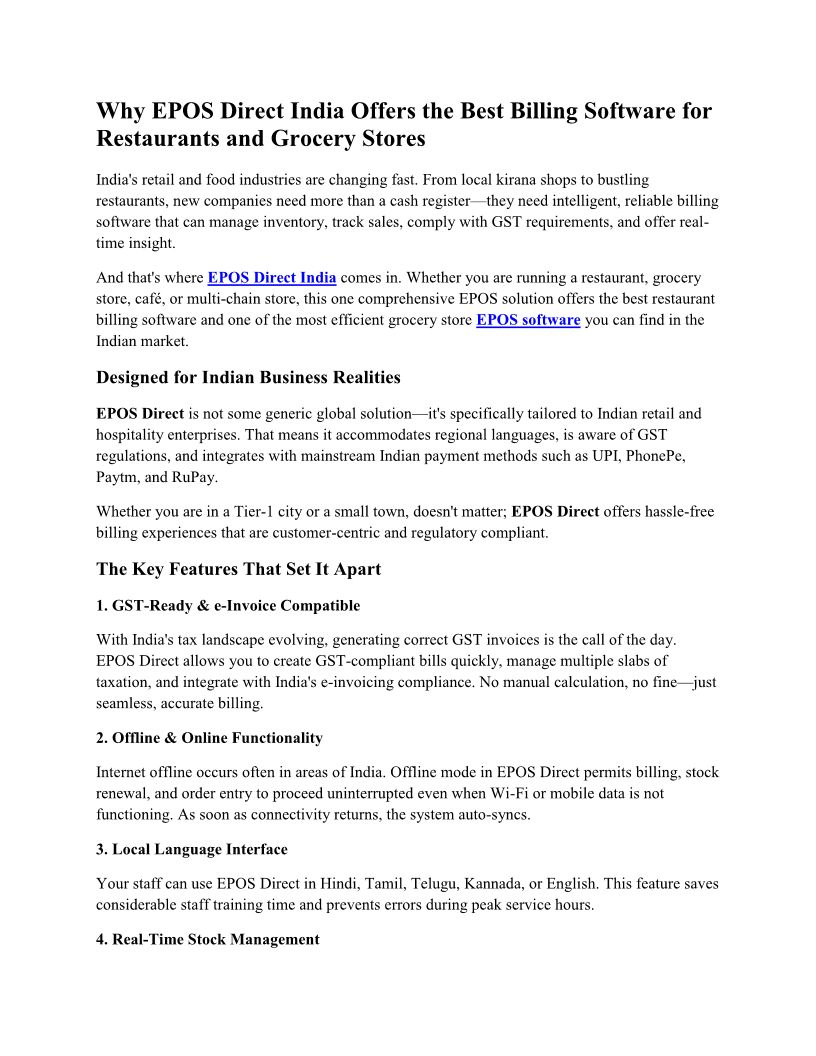 Why EPOS Direct India Offers the Best Billing Software for Restaurants and Grocery Stores

India's retail and food industries are changing fast. From local kirana shops to bustling restaurants, new companies need more than a cash register—they need intelligent, reliable billing software that can manage inventory, track sales, comply with GST requirements, and offer real-time insight.

And that's where EPOS Direct India comes in. Whether you are running a restaurant, grocery store, café, or multi-chain store, this one comprehensive EPOS solution offers the best restaurant billing software and one of the most efficient grocery store EPOS software you can find in the Indian market.

Designed for Indian Business Realities

EPOS Direct is not some generic global solution—it's specifically tailored to Indian retail and hospitality enterprises. That means it accommodates regional languages, is aware of GST regulations, and integrates with mainstream Indian payment methods such as UPI, PhonePe, Paytm, and RuPay.

Whether you are in a Tier-1 city or a small town, doesn't matter; EPOS Direct offers hassle-free billing experiences that are customer-centric and regulatory compliant.

The Key Features That Set It Apart

1. GST-Ready & e-Invoice Compatible

With India's tax landscape evolving, generating correct GST invoices is the call of the day. EPOS Direct allows you to create GST-compliant bills quickly, manage multiple slabs of taxation, and integrate with India's e-invoicing compliance. No manual calculation, no fine—just seamless, accurate billing.

2. Offline & Online Functionality

Internet offline occurs often in areas of India. Offline mode in EPOS Direct permits billing, stock renewal, and order entry to proceed uninterrupted even when Wi-Fi or mobile data is not functioning. As soon as connectivity returns, the system auto-syncs.

3. Local Language Interface

Your staff can use EPOS Direct in Hindi, Tamil, Telugu, Kannada, or English. This feature saves considerable staff training time and prevents errors during peak service hours.

4. Real-Time Stock Management